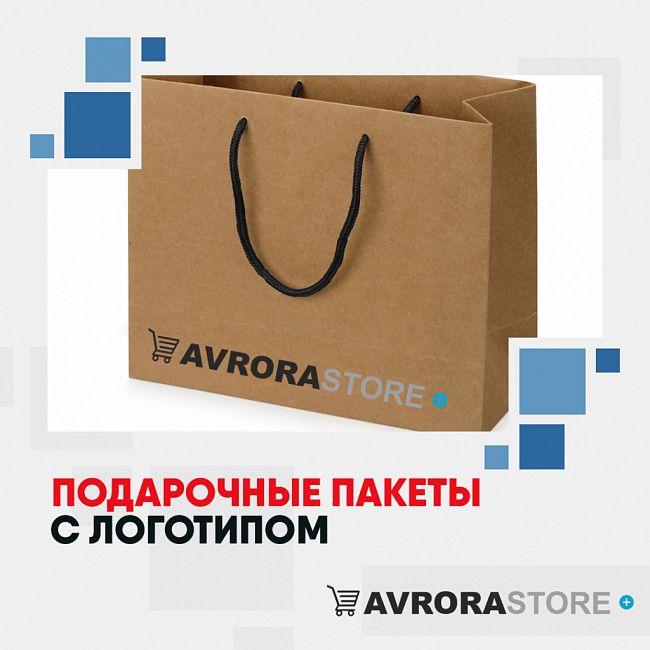 AVRORASTORE +

ПОДАРОЧНЫЕ ПАКЕТЫ
С ЛОГОТИПОМ

AVRORASTORE +